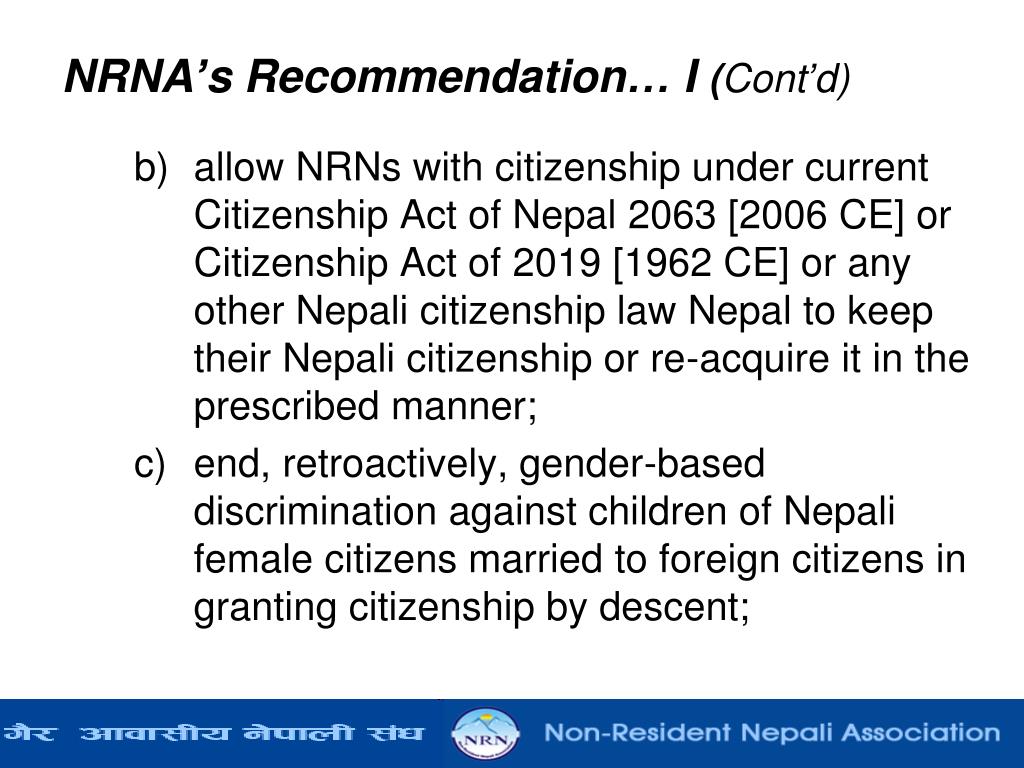 NRNA's Recommendation… I (Cont'd)

b) allow NRNs with citizenship under current Citizenship Act of Nepal 2063 [2006 CE] or Citizenship Act of 2019 [1962 CE] or any other Nepali citizenship law Nepal to keep their Nepali citizenship or re-acquire it in the prescribed manner;

c) end, retroactively, gender-based discrimination against children of Nepali female citizens married to foreign citizens in granting citizenship by descent;

गैर आवासीय नेपाली संघ NRN Non-Resident Nepali Association